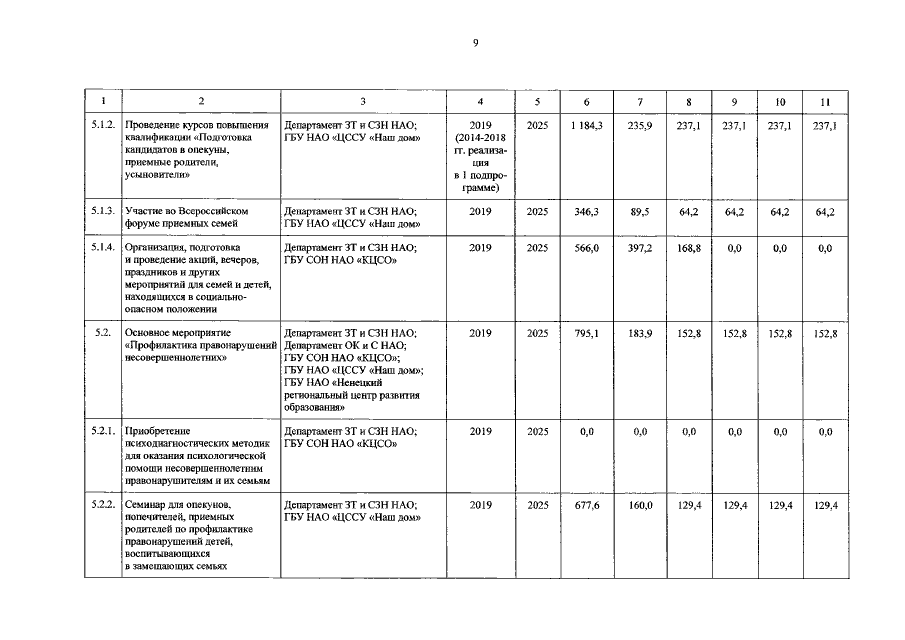 9

| 1 | 2 | 3 | 4 | 5 | 6 | 7 | 8 | 9 | 10 | 11 |
|---|---|---|---|---|---|---|---|---|---|---|
| 5.1.2. | Проведение курсов повышения квалификации «Подготовка кандидатов в опекуны, приемные родители, усыновители» | Департамент ЗТ и СЗН НАО; ГБУ НАО «ЦССУ «Наш дом» | 2019 (2014-2018 гг. реализация в 1 подпрограмме) | 2025 | 1 184,3 | 235,9 | 237,1 | 237,1 | 237,1 | 237,1 |
| 5.1.3. | Участие во Всероссийском форуме приемных семей | Департамент ЗТ и СЗН НАО; ГБУ НАО «ЦССУ «Наш дом» | 2019 | 2025 | 346,3 | 89,5 | 64,2 | 64,2 | 64,2 | 64,2 |
| 5.1.4. | Организация, подготовка и проведение акций, вечеров, праздников и других мероприятий для семей и детей, находящихся в социально-опасном положении | Департамент ЗТ и СЗН НАО; ГБУ СОН НАО «КЦСО» | 2019 | 2025 | 566,0 | 397,2 | 168,8 | 0,0 | 0,0 | 0,0 |
| 5.2. | Основное мероприятие «Профилактика правонарушений несовершеннолетних» | Департамент ЗТ и СЗН НАО; Департамент ОК и С НАО; ГБУ СОН НАО «КЦСО»; ГБУ НАО «ЦССУ «Наш дом»; ГБУ НАО «Ненецкий региональный центр развития образования» | 2019 | 2025 | 795,1 | 183,9 | 152,8 | 152,8 | 152,8 | 152,8 |
| 5.2.1. | Приобретение психодиагностических методик для оказания психологической помощи несовершеннолетним правонарушителям и их семьям | Департамент ЗТ и СЗН НАО; ГБУ СОН НАО «КЦСО» | 2019 | 2025 | 0,0 | 0,0 | 0,0 | 0,0 | 0,0 | 0,0 |
| 5.2.2. | Семинар для опекунов, попечителей, приемных родителей по профилактике правонарушений детей, воспитывающихся в замещающих семьях | Департамент ЗТ и СЗН НАО; ГБУ НАО «ЦССУ «Наш дом» | 2019 | 2025 | 677,6 | 160,0 | 129,4 | 129,4 | 129,4 | 129,4 |